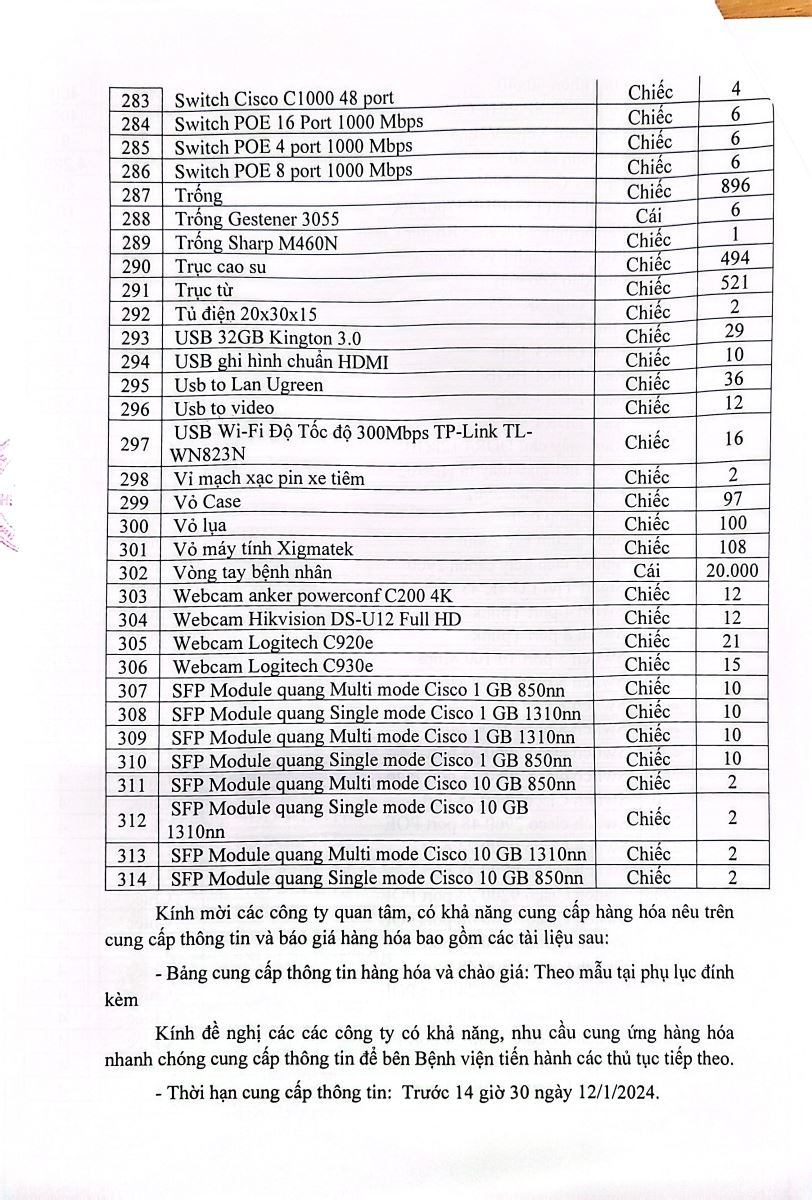 | 283 | Switch Cisco C1000 48 port | Chiếc | 4 |
|---|---|---|---|
| 284 | Switch POE 16 Port 1000 Mbps | Chiếc | 6 |
| 285 | Switch POE 4 port 1000 Mbps | Chiếc | 6 |
| 286 | Switch POE 8 port 1000 Mbps | Chiếc | 6 |
| 287 | Trống | Chiếc | 896 |
| 288 | Trống Gestener 3055 | Cái | 6 |
| 289 | Trống Sharp M460N | Chiếc | 1 |
| 290 | Trục cao su | Chiếc | 494 |
| 291 | Trục từ | Chiếc | 521 |
| 292 | Tủ điện 20x30x15 | Chiếc | 2 |
| 293 | USB 32GB Kington 3.0 | Chiếc | 29 |
| 294 | USB ghi hình chuẩn HDMI | Chiếc | 10 |
| 295 | Usb to Lan Ugreen | Chiếc | 36 |
| 296 | Usb to video | Chiếc | 12 |
| 297 | USB Wi-Fi Độ Tốc độ 300Mbps TP-Link TL-WN823N | Chiếc | 16 |
| 298 | Vi mạch xạc pin xe tiêm | Chiếc | 2 |
| 299 | Vỏ Case | Chiếc | 97 |
| 300 | Vỏ lụa | Chiếc | 100 |
| 301 | Vỏ máy tính Xigmatek | Chiếc | 108 |
| 302 | Vòng tay bệnh nhân | Cái | 20.000 |
| 303 | Webcam anker powerconf C200 4K | Chiếc | 12 |
| 304 | Webcam Hikvision DS-U12 Full HD | Chiếc | 12 |
| 305 | Webcam Logitech C920e | Chiếc | 21 |
| 306 | Webcam Logitech C930e | Chiếc | 15 |
| 307 | SFP Module quang Multi mode Cisco 1 GB 850nn | Chiếc | 10 |
| 308 | SFP Module quang Single mode Cisco 1 GB 1310nn | Chiếc | 10 |
| 309 | SFP Module quang Multi mode Cisco 1 GB 1310nn | Chiếc | 10 |
| 310 | SFP Module quang Single mode Cisco 1 GB 850nn | Chiếc | 10 |
| 311 | SFP Module quang Multi mode Cisco 10 GB 850nn | Chiếc | 2 |
| 312 | SFP Module quang Single mode Cisco 10 GB 1310nn | Chiếc | 2 |
| 313 | SFP Module quang Multi mode Cisco 10 GB 1310nn | Chiếc | 2 |
| 314 | SFP Module quang Single mode Cisco 10 GB 850nn | Chiếc | 2 |

Kính mời các công ty quan tâm, có khả năng cung cấp hàng hóa nêu trên cung cấp thông tin và báo giá hàng hóa bao gồm các tài liệu sau:

- Bảng cung cấp thông tin hàng hóa và chào giá: Theo mẫu tại phụ lục đính kèm

Kính đề nghị các các công ty có khả năng, nhu cầu cung ứng hàng hóa nhanh chóng cung cấp thông tin để bên Bệnh viện tiến hành các thủ tục tiếp theo.

- Thời hạn cung cấp thông tin: Trước 14 giờ 30 ngày 12/1/2024.